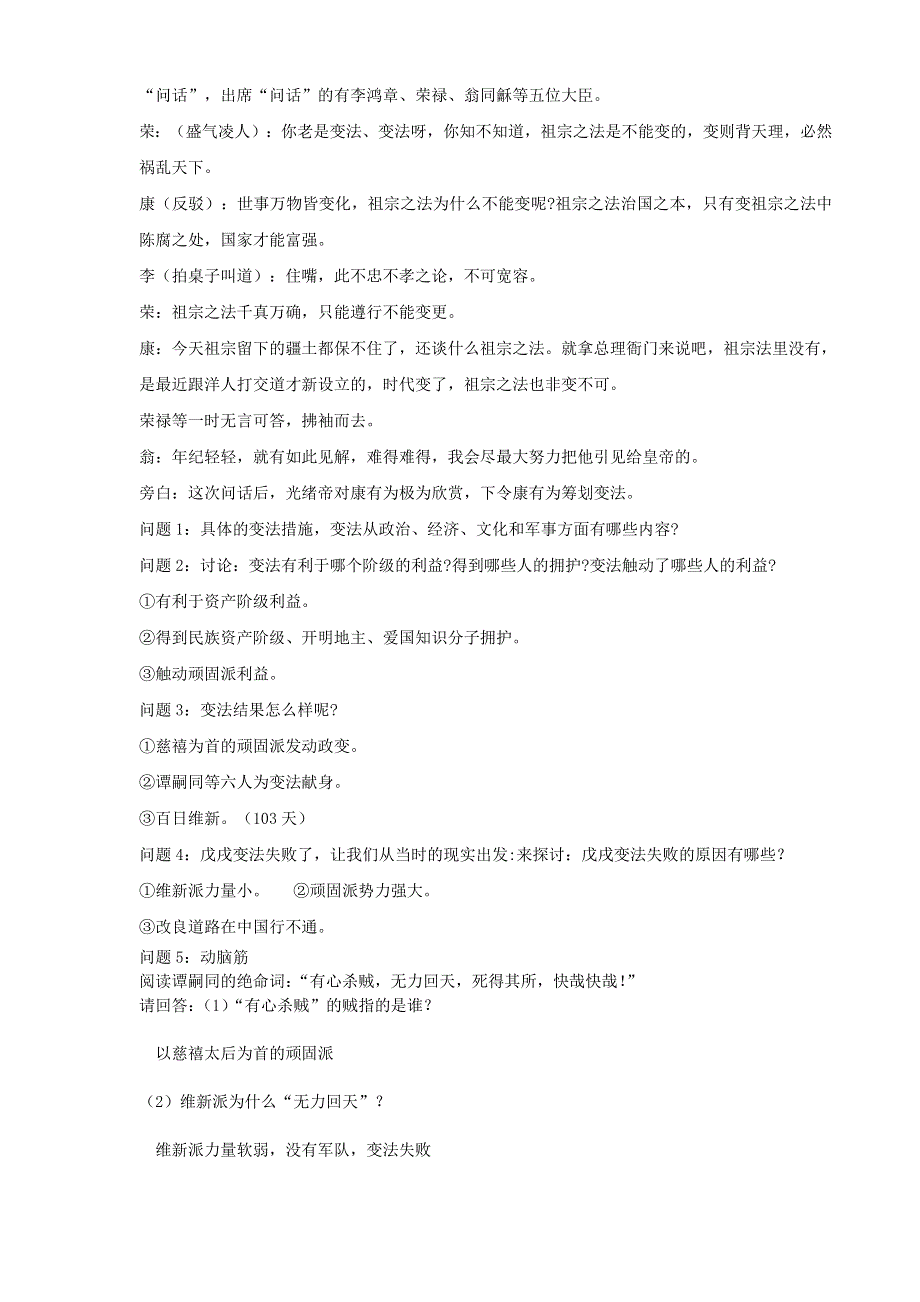 “问话”，出席“问话”的有李鸿章、荣禄、翁同龢等五位大臣。

荣：（盛气凌人）：你老是变法、变法呀，你知不知道，祖宗之法是不能变的，变则背天理，必然祸乱天下。

康（反驳）：世事万物皆变化，祖宗之法为什么不能变呢?祖宗之法治国之本，只有变祖宗之法中陈腐之处，国家才能富强。

李（拍桌子叫道）：住嘴，此不忠不孝之论，不可宽容。

荣：祖宗之法千真万确，只能遵行不能变更。

康：今天祖宗留下的疆土都保不住了，还谈什么祖宗之法。就拿总理衙门来说吧，祖宗法里没有，是最近跟洋人打交道才新设立的，时代变了，祖宗之法也非变不可。

荣禄等一时无言可答，拂袖而去。

翁：年纪轻轻，就有如此见解，难得难得，我会尽最大努力把他引见给皇帝的。

旁白：这次问话后，光绪帝对康有为极为欣赏，下令康有为筹划变法。

问题 1：具体的变法措施，变法从政治、经济、文化和军事方面有哪些内容?

问题 2：讨论：变法有利于哪个阶级的利益?得到哪些人的拥护?变法触动了哪些人的利益?

①有利于资产阶级利益。

②得到民族资产阶级、开明地主、爱国知识分子拥护。

③触动顽固派利益。

问题 3：变法结果怎么样呢?

①慈禧为首的顽固派发动政变。

②谭嗣同等六人为变法献身。

③百日维新。（103 天）

问题 4：戊戌变法失败了，让我们从当时的现实出发:来探讨：戊戌变法失败的原因有哪些？

①维新派力量小。 ②顽固派势力强大。

③改良道路在中国行不通。

问题 5：动脑筋
阅读谭嗣同的绝命词:“有心杀贼，无力回天，死得其所，快哉快哉!”
请回答:（1）“有心杀贼”的贼指的是谁?

以慈禧太后为首的顽固派

（2）维新派为什么“无力回天”？

维新派力量软弱，没有军队，变法失败